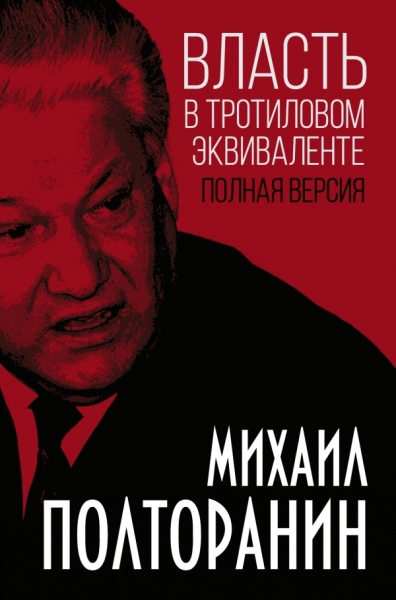 ВЛАСТЬ
В ТРОТИЛОВОМ ЭКВИВАЛЕНТЕ
ПОЛНАЯ ВЕРСИЯ

МИХАИЛ
ПОЛТОРАНИН